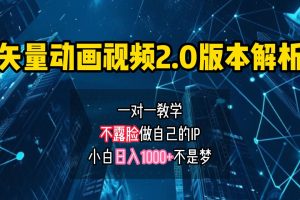 矢量动画视频2.0版本解析

一对一教学
不露脸做自己的IP
小白日入1000+不是梦